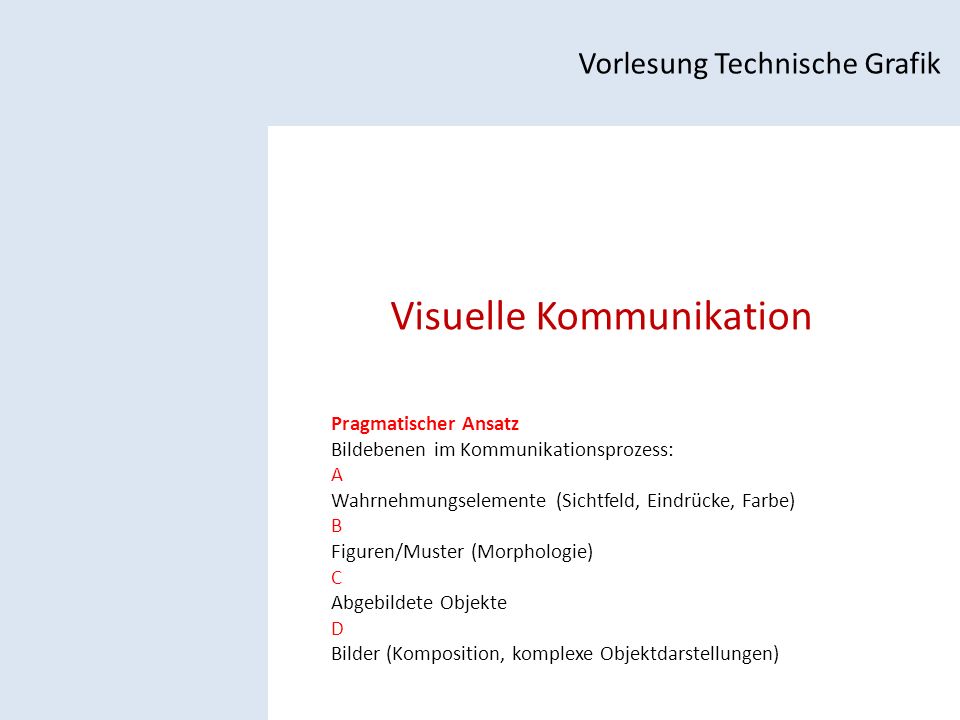 Vorlesung Technische Grafik

Visuelle Kommunikation

Pragmatischer Ansatz
Bildebenen im Kommunikationsprozess:
A
Wahrnehmungselemente (Sichtfeld, Eindrücke, Farbe)
B
Figuren/Muster (Morphologie)
C
Abgebildete Objekte
D
Bilder (Komposition, komplexe Objektdarstellungen)